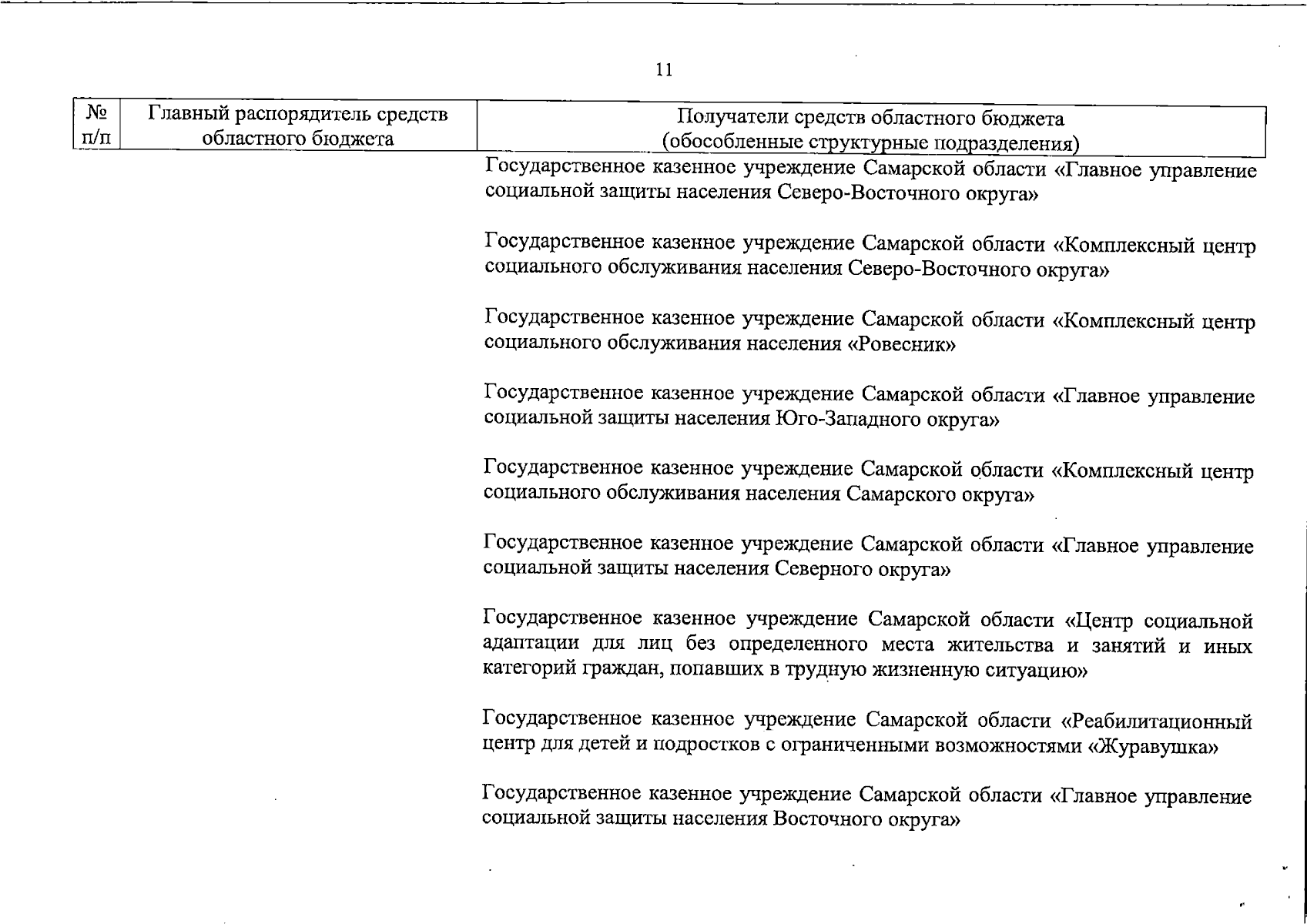 11

| № п/п | Главный распорядитель средств областного бюджета | Получатели средств областного бюджета (обособленные структурные подразделения) |
|---|---|---|
|  |  | Государственное казенное учреждение Самарской области «Главное управление социальной защиты населения Северо-Восточного округа» |
|  |  | Государственное казенное учреждение Самарской области «Комплексный центр социального обслуживания населения Северо-Восточного округа» |
|  |  | Государственное казенное учреждение Самарской области «Комплексный центр социального обслуживания населения «Ровесник» |
|  |  | Государственное казенное учреждение Самарской области «Главное управление социальной защиты населения Юго-Западного округа» |
|  |  | Государственное казенное учреждение Самарской области «Комплексный центр социального обслуживания населения Самарского округа» |
|  |  | Государственное казенное учреждение Самарской области «Главное управление социальной защиты населения Северного округа» |
|  |  | Государственное казенное учреждение Самарской области «Центр социальной адаптации для лиц без определенного места жительства и занятий и иных категорий граждан, попавших в трудную жизненную ситуацию» |
|  |  | Государственное казенное учреждение Самарской области «Реабилитационный центр для детей и подростков с ограниченными возможностями «Журавушка» |
|  |  | Государственное казенное учреждение Самарской области «Главное управление социальной защиты населения Восточного округа» |